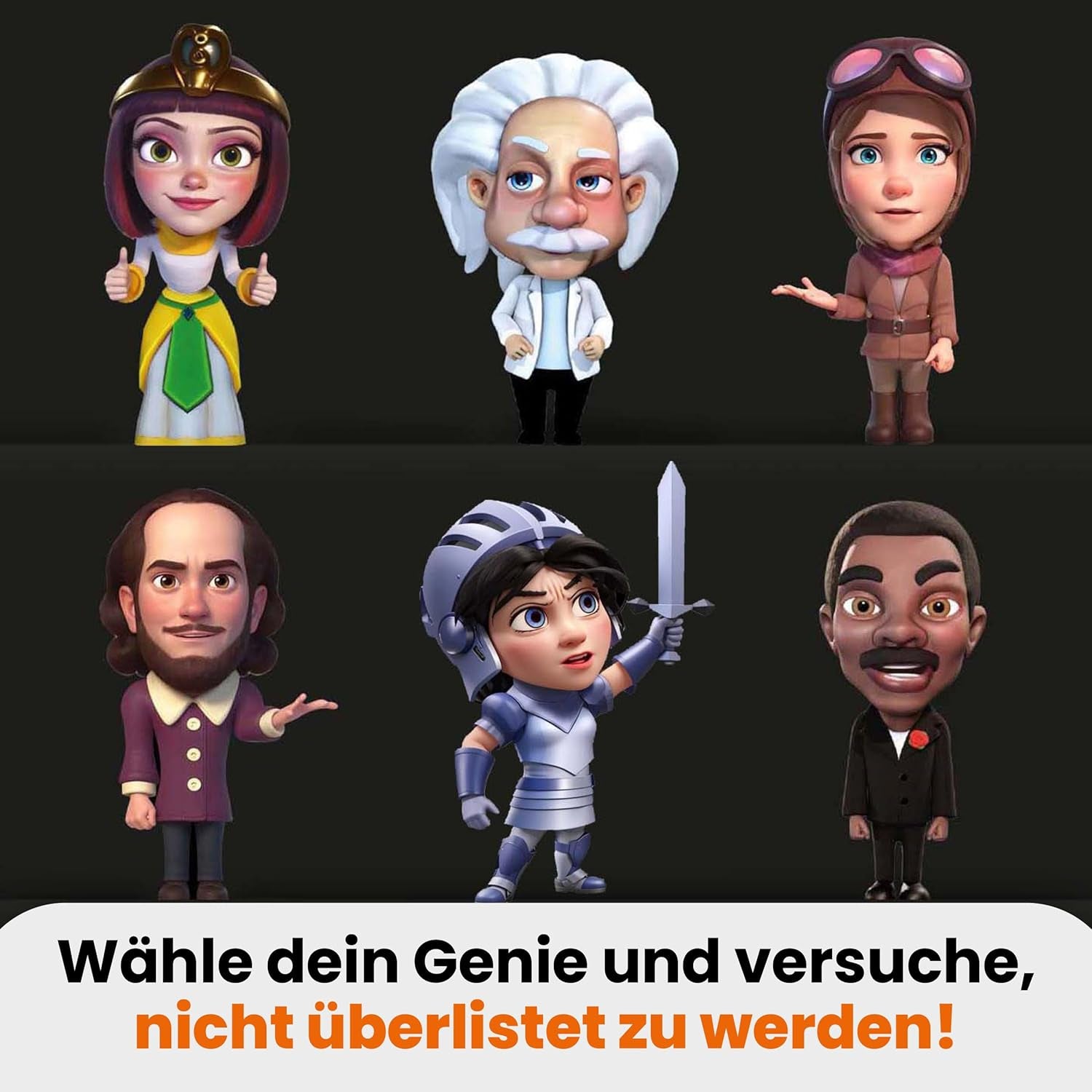 Wähle dein Genie und versuche, nicht überlistet zu werden!